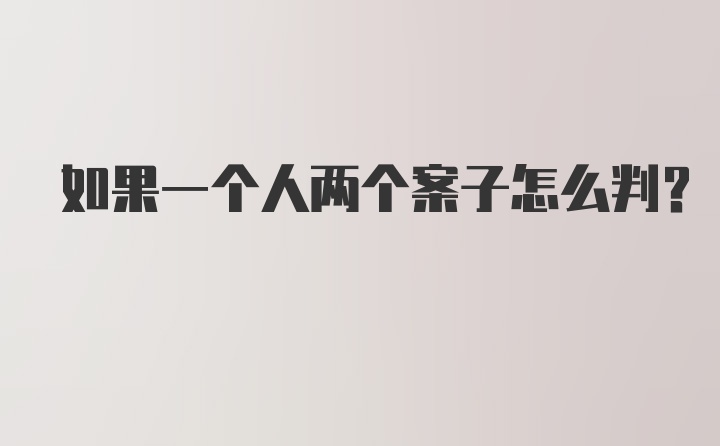 如果一个人两个案子怎么判?